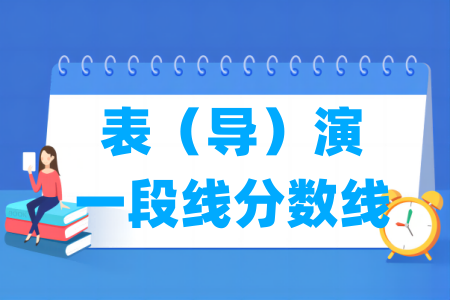 表（导）演
一段线分数线